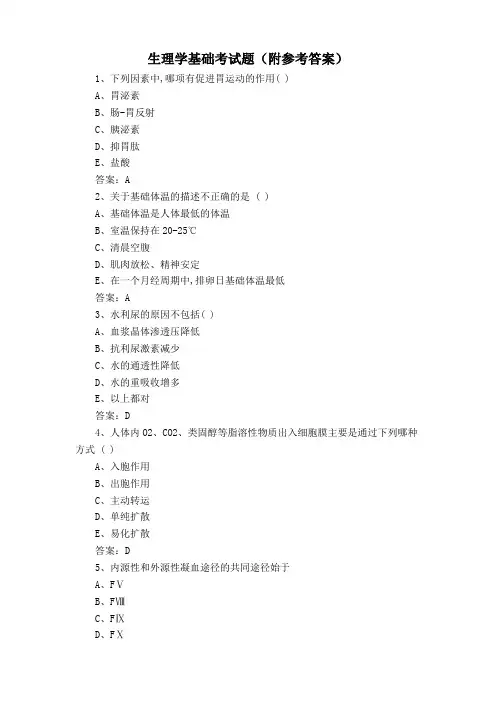 生理学基础考试题（附参考答案）

1、下列因素中,哪项有促进胃运动的作用( )

A、胃泌素

B、肠-胃反射

C、胰泌素

D、抑胃肽

E、盐酸

答案：A

2、关于基础体温的描述不正确的是（ ）

A、基础体温是人体最低的体温

B、室温保持在 20-25℃

C、清晨空腹

D、肌肉放松、精神安定

E、在一个月经周期中,排卵日基础体温最低

答案：A

3、水利尿的原因不包括( )

A、血浆晶体渗透压降低

B、抗利尿激素减少

C、水的通透性降低

D、水的重吸收增多

E、以上都对

答案：D

4、人体内 O2、CO2、类固醇等脂溶性物质出入细胞膜主要是通过下列哪种方式（ ）

A、入胞作用

B、出胞作用

C、主动转运

D、单纯扩散

E、易化扩散

答案：D

5、内源性和外源性凝血途径的共同途径始于

A、FⅤ

B、FⅧ

C、FⅨ

D、FⅩ